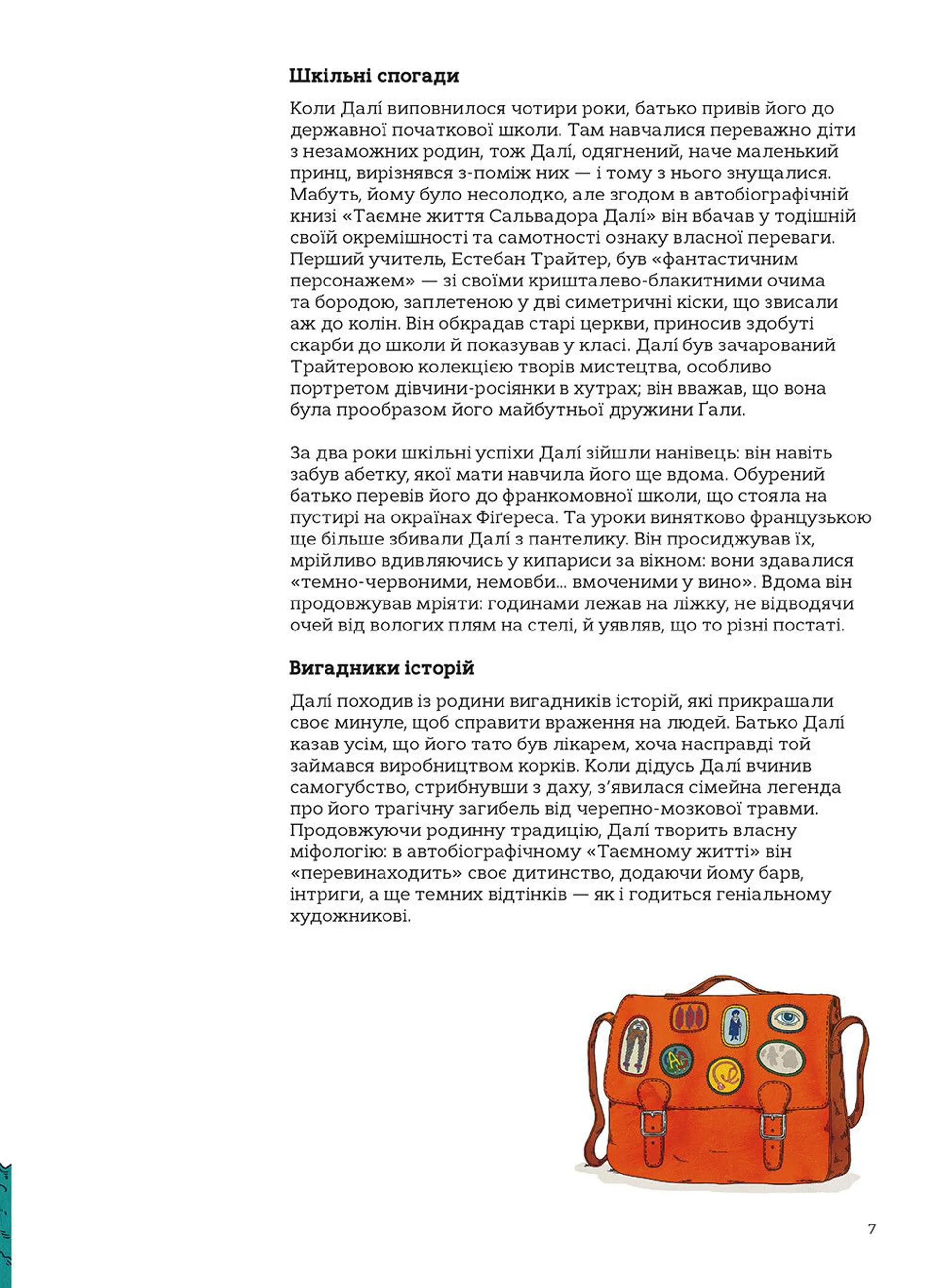 **Шкільні спогади**

Коли Далі виповнилося чотири роки, батько привів його до державної початкової школи. Там навчалися переважно діти з незаможних родин, тож Далі, одягнений, наче маленький принц, вирізнявся з-поміж них — і тому з нього знущалися. Мабуть, йому було несолодко, але згодом в автобіографічній книзі «Таємне життя Сальвадора Далі» він вбачав у тодішній своїй окремішності та самотності ознаку власної переваги. Перший учитель, Естебан Трайтер, був «фантастичним персонажем» — зі своїми кришталево-блакитними очима та бородою, заплетеною у дві симетричні кіски, що звисали аж до колін. Він обкрадав старі церкви, приносив здобуті скарби до школи й показував у класі. Далі був зачарований Трайтеровою колекцією творів мистецтва, особливо портретом дівчини-росіянки в хутрах; він вважав, що вона була прообразом його майбутньої дружини Ґали.

За два роки шкільні успіхи Далі зійшли нанівець: він навіть забув абетку, якої мати навчила його ще вдома. Обурений батько перевів його до франкомовної школи, що стояла на пустирі на окраїнах Фіґереса. Та уроки винятково французькою ще більше збивали Далі з пантелику. Він просиджував їх, мрійливо вдивляючись у кипариси за вікном: вони здавалися «темно-червоними, немовби... вмоченими у вино». Вдома він продовжував мріяти: годинами лежав на ліжку, не відводячи очей від вологих плям на стелі, й уявляв, що то різні постаті.

**Вигадники історій**

Далі походив із родини вигадників історій, які прикрашали своє минуле, щоб справити враження на людей. Батько Далі казав усім, що його тато був лікарем, хоча насправді той займався виробництвом корків. Коли дідусь Далі вчинив самогубство, стрибнувши з даху, з'явилася сімейна легенда про його трагічну загибель від черепно-мозкової травми. Продовжуючи родинну традицію, Далі творить власну міфологію: в автобіографічному «Таємному житті» він «перевинаходить» своє дитинство, додаючи йому барв, інтриги, а ще темних відтінків — як і годиться геніальному художникові.

7